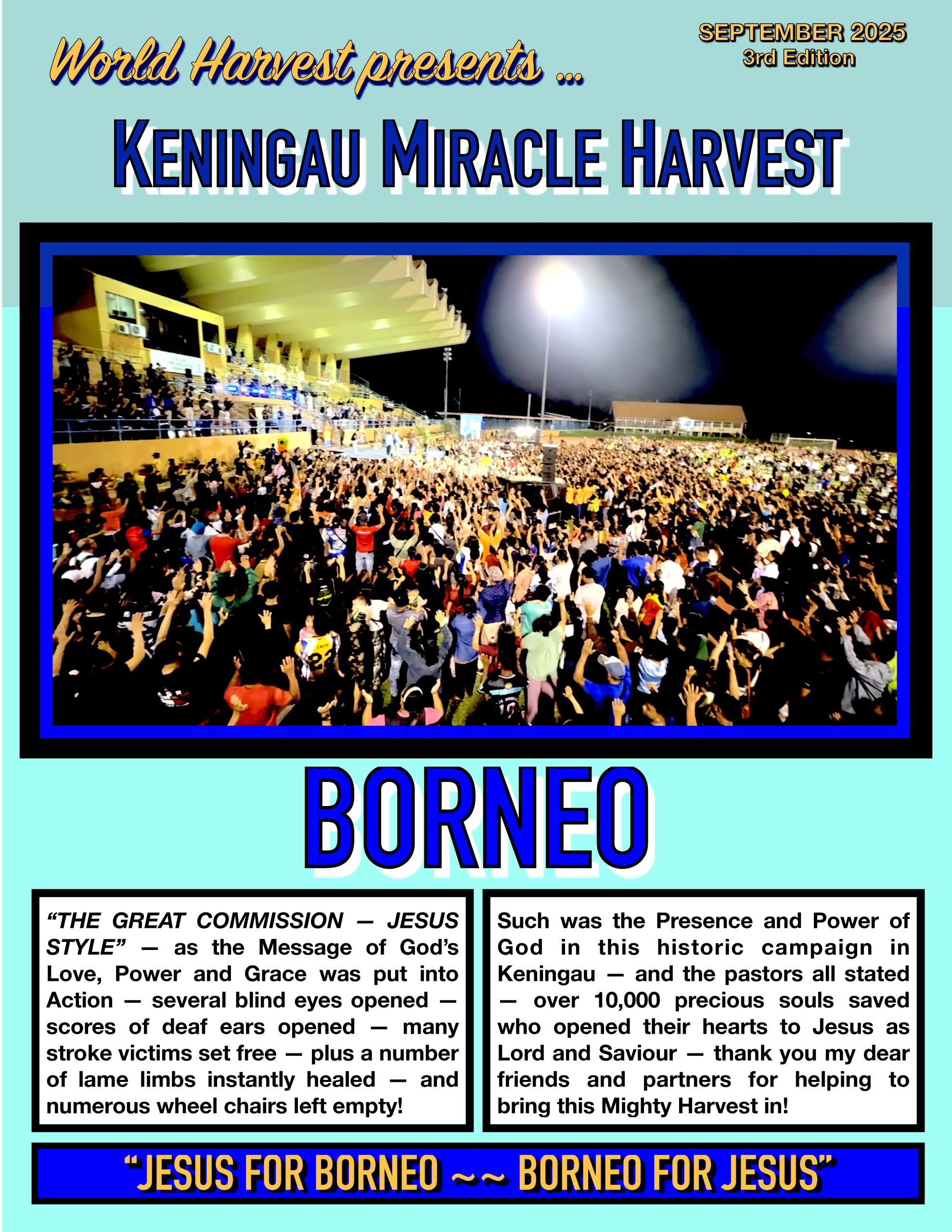 World Harvest presents ...

SEPTEMBER 2025
3rd Edition

KENINGAU MIRACLE HARVEST

BORNEO

"THE GREAT COMMISSION — JESUS STYLE" — as the Message of God's Love, Power and Grace was put into Action — several blind eyes opened — scores of deaf ears opened — many stroke victims set free — plus a number of lame limbs instantly healed — and numerous wheel chairs left empty!

Such was the Presence and Power of God in this historic campaign in Keningau — and the pastors all stated — over 10,000 precious souls saved who opened their hearts to Jesus as Lord and Saviour — thank you my dear friends and partners for helping to bring this Mighty Harvest in!

"JESUS FOR BORNEO ~~ BORNEO FOR JESUS"